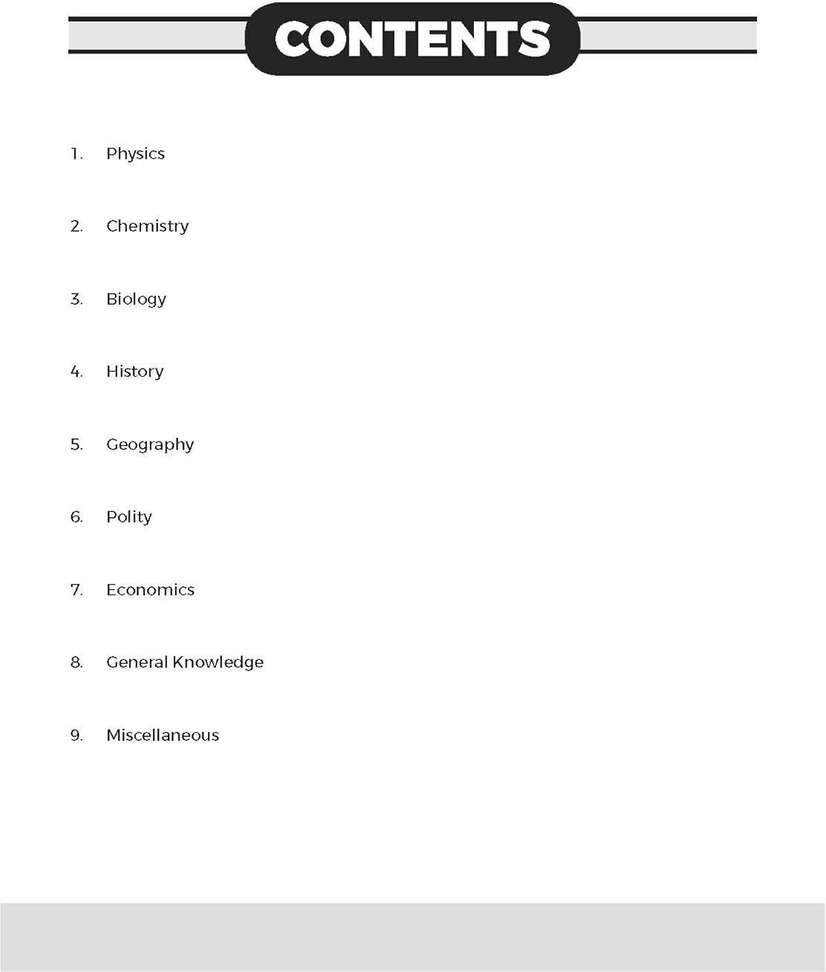 CONTENTS

1. Physics

2. Chemistry

3. Biology

4. History

5. Geography

6. Polity

7. Economics

8. General Knowledge

9. Miscellaneous